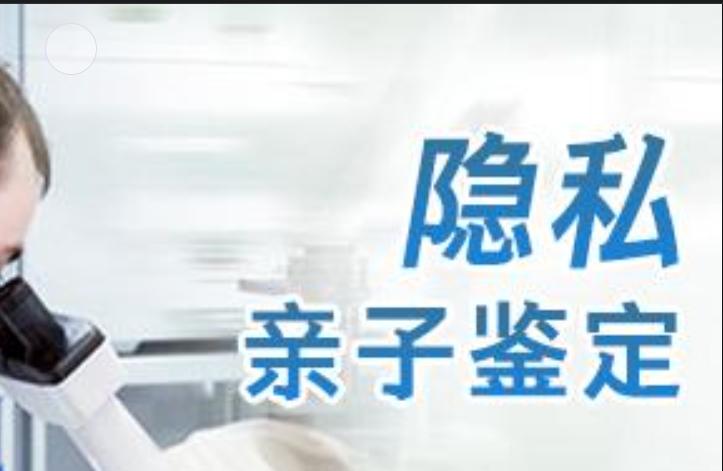 隐私
亲子鉴定